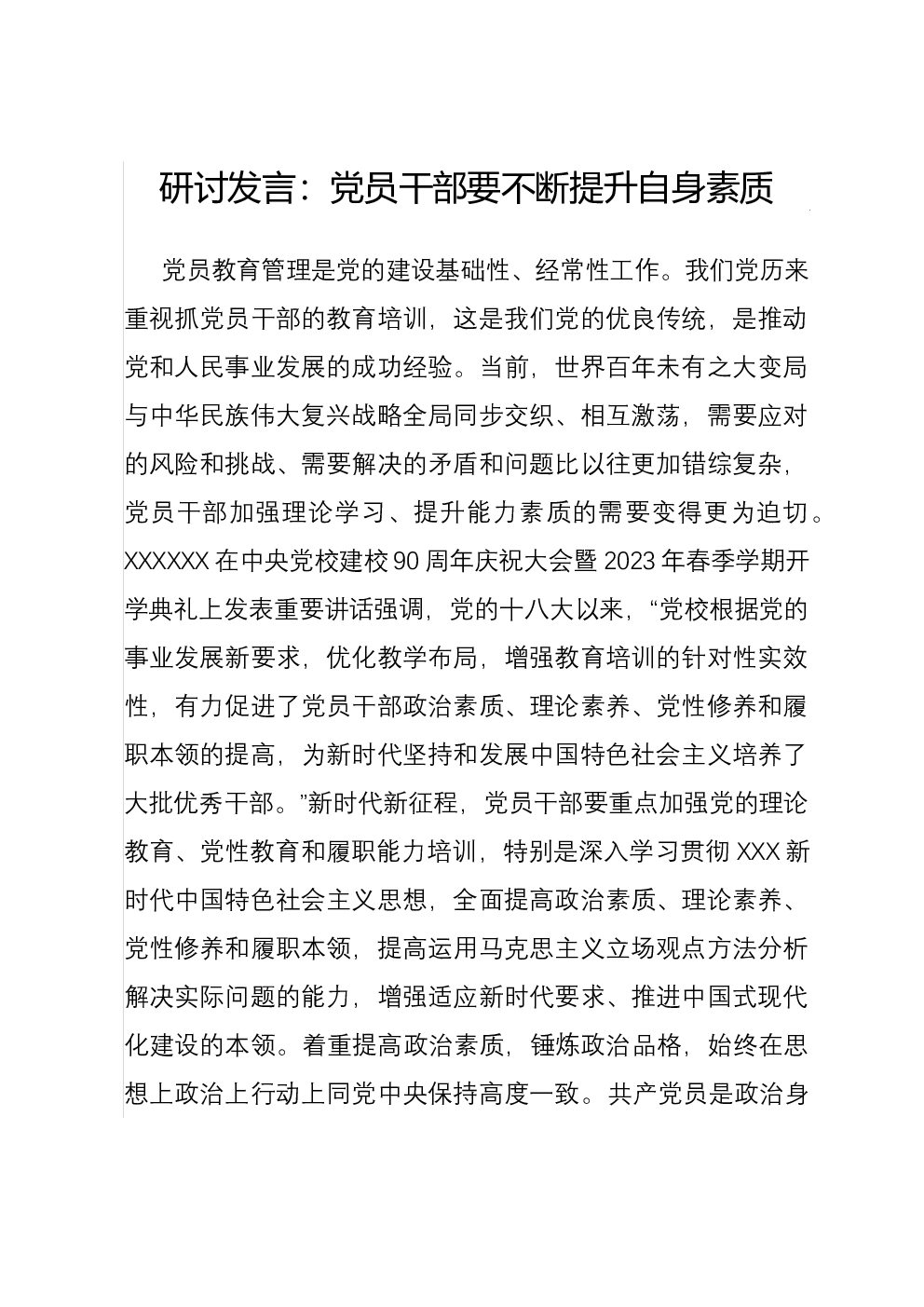 研讨发言：党员干部要不断提升自身素质

党员教育管理是党的建设基础性、经常性工作。我们党历来重视抓党员干部的教育培训，这是我们党的优良传统，是推动党和人民事业发展的成功经验。当前，世界百年未有之大变局与中华民族伟大复兴战略全局同步交织、相互激荡，需要应对的风险和挑战、需要解决的矛盾和问题比以往更加错综复杂，党员干部加强理论学习、提升能力素质的需要变得更为迫切。XXXXXX 在中央党校建校 90 周年庆祝大会暨 2023 年春季学期开学典礼上发表重要讲话强调，党的十八大以来，“党校根据党的事业发展新要求，优化教学布局，增强教育培训的针对性实效性，有力促进了党员干部政治素质、理论素养、党性修养和履职本领的提高，为新时代坚持和发展中国特色社会主义培养了大批优秀干部。”新时代新征程，党员干部要重点加强党的理论教育、党性教育和履职能力培训，特别是深入学习贯彻 XXX 新时代中国特色社会主义思想，全面提高政治素质、理论素养、党性修养和履职本领，提高运用马克思主义立场观点方法分析解决实际问题的能力，增强适应新时代要求、推进中国式现代化建设的本领。着重提高政治素质，锤炼政治品格，始终在思想上政治上行动上同党中央保持高度一致。共产党员是政治身